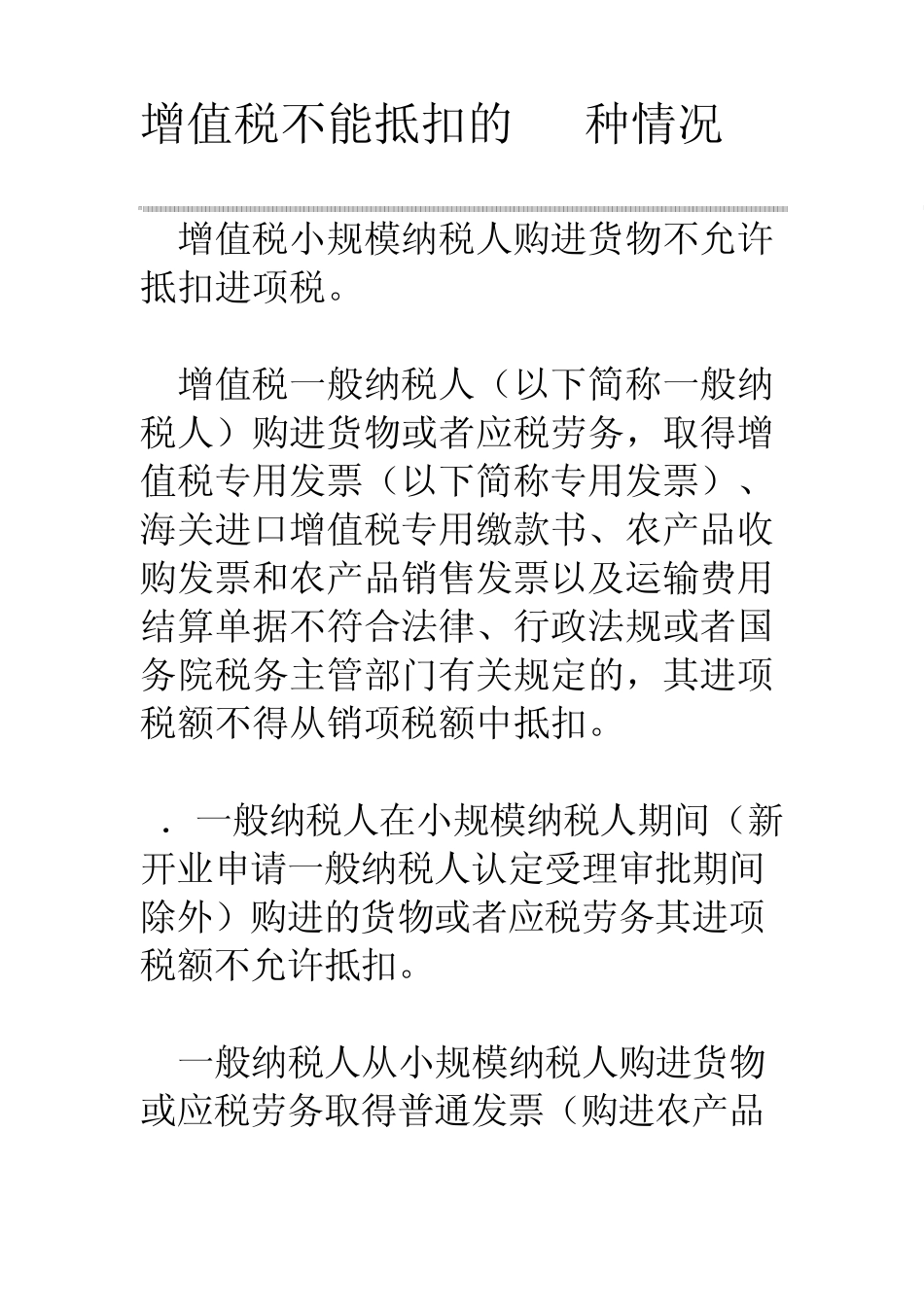 增值税不能抵扣的　　种情况

增值税小规模纳税人购进货物不允许抵扣进项税。

增值税一般纳税人（以下简称一般纳税人）购进货物或者应税劳务，取得增值税专用发票（以下简称专用发票）、海关进口增值税专用缴款书、农产品收购发票和农产品销售发票以及运输费用结算单据不符合法律、行政法规或者国务院税务主管部门有关规定的，其进项税额不得从销项税额中抵扣。

．一般纳税人在小规模纳税人期间（新开业申请一般纳税人认定受理审批期间除外）购进的货物或者应税劳务其进项税额不允许抵扣。

一般纳税人从小规模纳税人购进货物或应税劳务取得普通发票（购进农产品